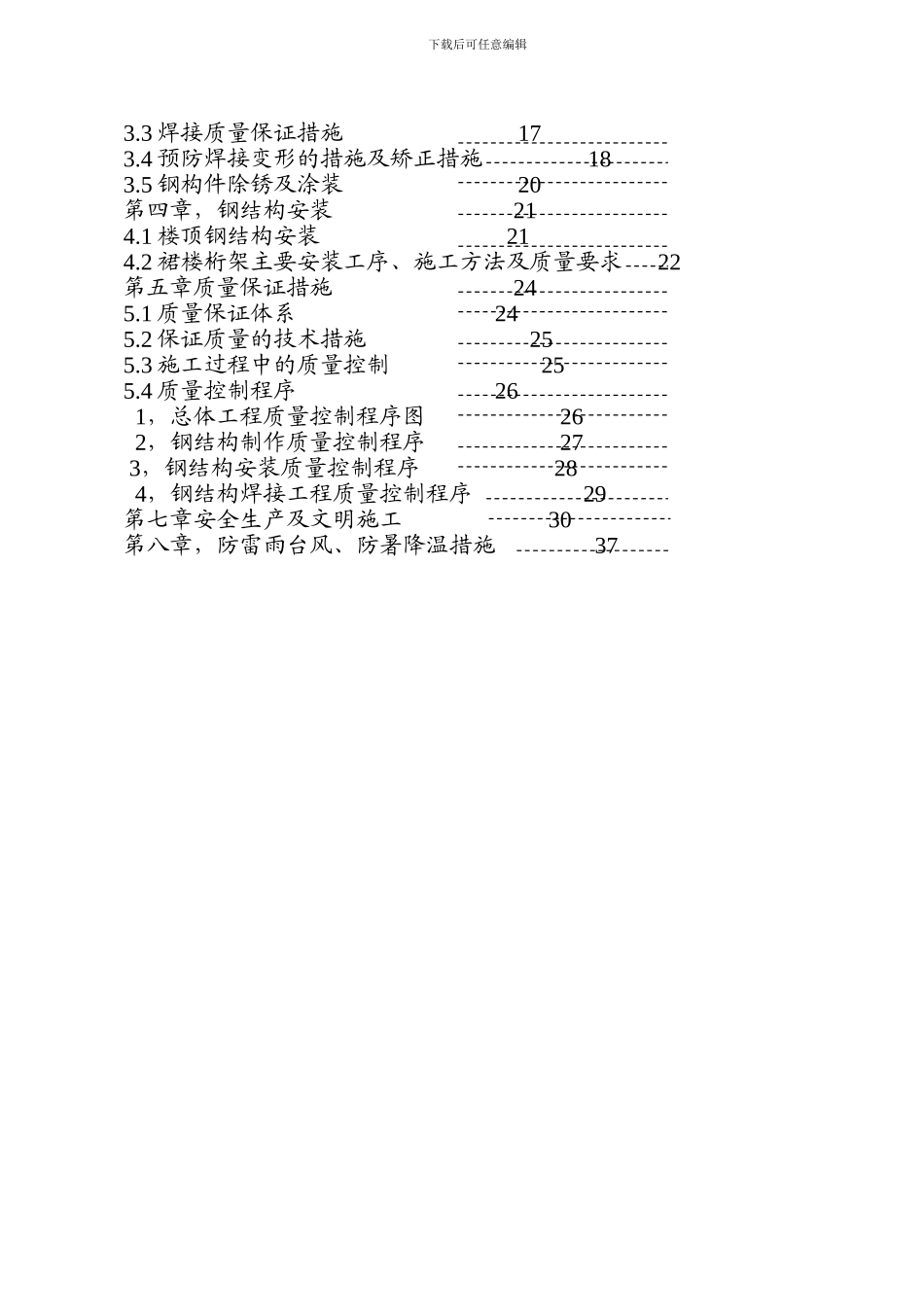 下载后可任意编辑

3.3 焊接质量保证措施 17
3.4 预防焊接变形的措施及矫正措施 18
3.5 钢构件除锈及涂装 20
第四章，钢结构安装 21
4.1 楼顶钢结构安装 21
4.2 裙楼桁架主要安装工序、施工方法及质量要求 22
第五章质量保证措施 24
5.1 质量保证体系 24
5.2 保证质量的技术措施 25
5.3 施工过程中的质量控制 25
5.4 质量控制程序 26
1，总体工程质量控制程序图 26
2，钢结构制作质量控制程序 27
3，钢结构安装质量控制程序 28
4，钢结构焊接工程质量控制程序 29
第七章安全生产及文明施工 30
第八章，防雷雨台风、防暑降温措施 37